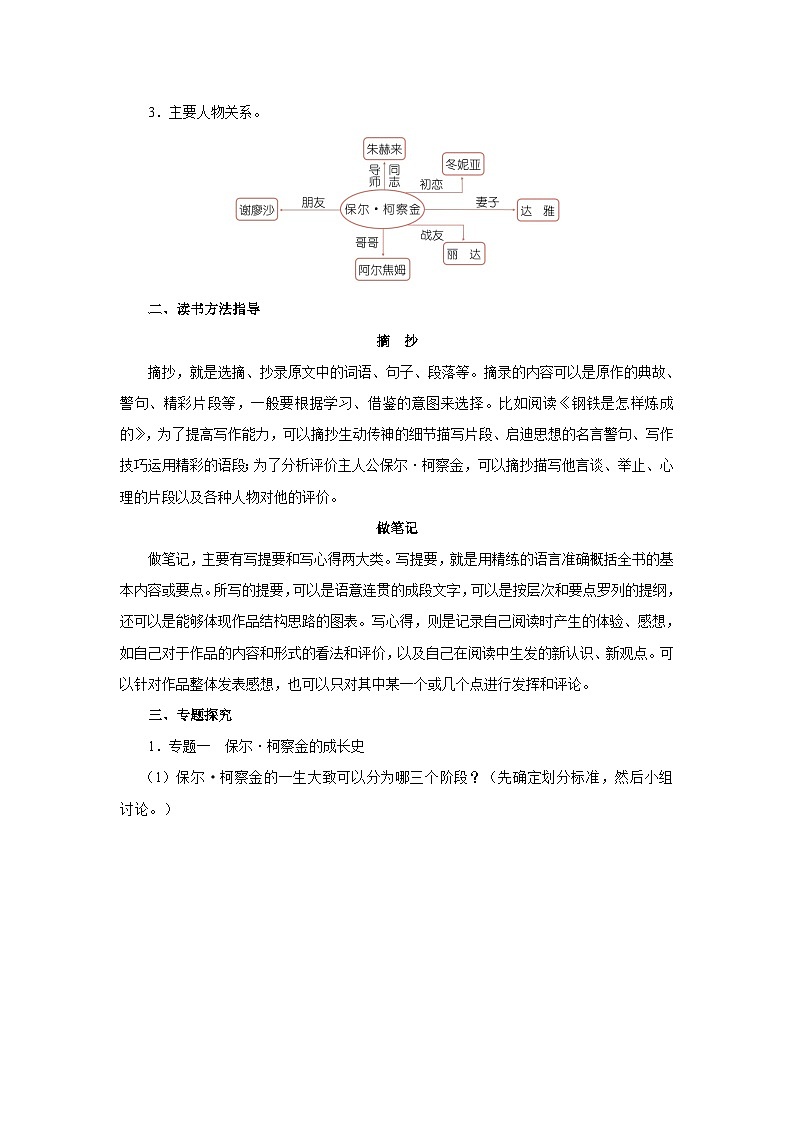 3．主要人物关系。

朱赫来
导师
同志
冬妮亚
初恋
谢廖沙
朋友
保尔·柯察金
妻子
达　雅
哥哥
战友
丽　达
阿尔焦姆

二、读书方法指导

摘　抄

摘抄，就是选摘、抄录原文中的词语、句子、段落等。摘录的内容可以是原作的典故、警句、精彩片段等，一般要根据学习、借鉴的意图来选择。比如阅读《钢铁是怎样炼成的》，为了提高写作能力，可以摘抄生动传神的细节描写片段、启迪思想的名言警句、写作技巧运用精彩的语段；为了分析评价主人公保尔·柯察金，可以摘抄描写他言谈、举止、心理的片段以及各种人物对他的评价。

做笔记

做笔记，主要有写提要和写心得两大类。写提要，就是用精练的语言准确概括全书的基本内容或要点。所写的提要，可以是语意连贯的成段文字，可以是按层次和要点罗列的提纲，还可以是能够体现作品结构思路的图表。写心得，则是记录自己阅读时产生的体验、感想，如自己对于作品的内容和形式的看法和评价，以及自己在阅读中生发的新认识、新观点。可以针对作品整体发表感想，也可以只对其中某一个或几个点进行发挥和评论。

三、专题探究

1．专题一　保尔·柯察金的成长史

（1）保尔·柯察金的一生大致可以分为哪三个阶段？（先确定划分标准，然后小组讨论。）